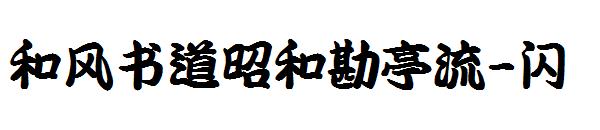 和风书道昭和勘亭流-闪